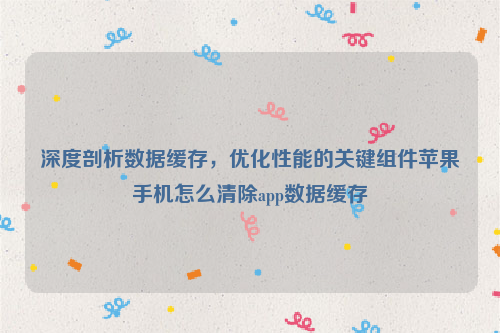 深度剖析数据缓存，优化性能的关键组件苹果手机怎么清除app数据缓存